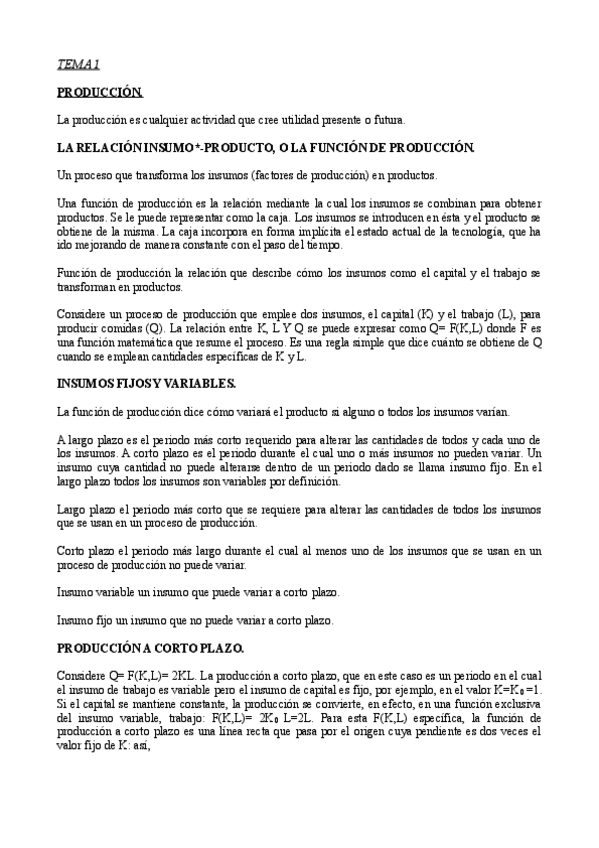 TEMA 1

PRODUCCIÓN.

La producción es cualquier actividad que cree utilidad presente o futura.

LA RELACIÓN INSUMO*-PRODUCTO, O LA FUNCIÓN DE PRODUCCIÓN.

Un proceso que transforma los insumos (factores de producción) en productos.

Una función de producción es la relación mediante la cual los insumos se combinan para obtener productos. Se le puede representar como la caja. Los insumos se introducen en ésta y el producto se obtiene de la misma. La caja incorpora en forma implícita el estado actual de la tecnología, que ha ido mejorando de manera constante con el paso del tiempo.

Función de producción la relación que describe cómo los insumos como el capital y el trabajo se transforman en productos.

Considere un proceso de producción que emplee dos insumos, el capital (K) y el trabajo (L), para producir comidas (Q). La relación entre K, L Y Q se puede expresar como Q= F(K,L) donde F es una función matemática que resume el proceso. Es una regla simple que dice cuánto se obtiene de Q cuando se emplean cantidades específicas de K y L.

INSUMOS FIJOS Y VARIABLES.

La función de producción dice cómo variará el producto si alguno o todos los insumos varían.

A largo plazo es el periodo más corto requerido para alterar las cantidades de todos y cada uno de los insumos. A corto plazo es el periodo durante el cual uno o más insumos no pueden variar. Un insumo cuya cantidad no puede alterarse dentro de un periodo dado se llama insumo fijo. En el largo plazo todos los insumos son variables por definición.

Largo plazo el periodo más corto que se requiere para alterar las cantidades de todos los insumos que se usan en un proceso de producción.

Corto plazo el periodo más largo durante el cual al menos uno de los insumos que se usan en un proceso de producción no puede variar.

Insumo variable un insumo que puede variar a corto plazo.

Insumo fijo un insumo que no puede variar a corto plazo.

PRODUCCIÓN A CORTO PLAZO.

Considere Q= F(K,L)= 2KL. La producción a corto plazo, que en este caso es un periodo en el cual el insumo de trabajo es variable pero el insumo de capital es fijo, por ejemplo, en el valor $K=K_0=1$. Si el capital se mantiene constante, la producción se convierte, en efecto, en una función exclusiva del insumo variable, trabajo: F(K,L)= $2K_0$ L=2L. Para esta F(K,L) específica, la función de producción a corto plazo es una línea recta que pasa por el origen cuya pendiente es dos veces el valor fijo de K: así,